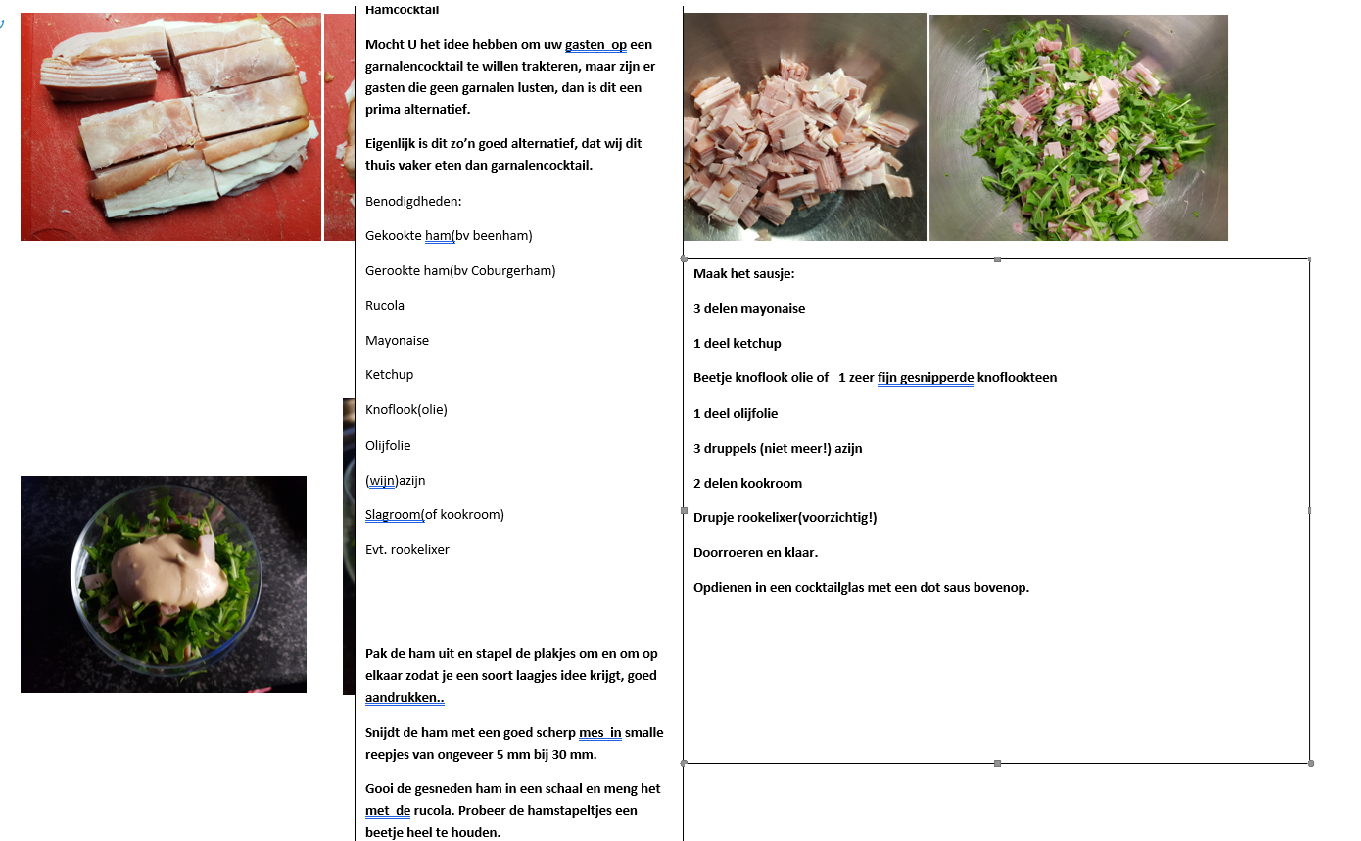 Hamcocktail

Mocht U het idee hebben om uw gasten op een garnalencocktail te willen trakteren, maar zijn er gasten die geen garnalen lusten, dan is dit een prima alternatief.

Eigenlijk is dit zo'n goed alternatief, dat wij dit thuis vaker eten dan garnalencocktail.

Benodigdheden:

Gekookte ham(bv beenham)

Gerookte ham(bv Coburgerham)

Rucola

Mayonaise

Ketchup

Knoflook(olie)

Olijfolie

(wijn)azijn

Slagroom(of kookroom)

Evt. rookelixer

Pak de ham uit en stapel de plakjes om en om op elkaar zodat je een soort laagjes idee krijgt, goed aandrukken..

Snijdt de ham met een goed scherp mes in smalle reepjes van ongeveer 5 mm bij 30 mm.

Gooi de gesneden ham in een schaal en meng het met de rucola. Probeer de hamstapeltjes een beetje heel te houden.

Maak het sausje:

3 delen mayonaise

1 deel ketchup

Beetje knoflook olie of 1 zeer fijn gesnipperde knoflookteen

1 deel olijfolie

3 druppels (niet meer!) azijn

2 delen kookroom

Drupje rookelixer(voorzichtig!)

Doorroeren en klaar.

Opdienen in een cocktailglas met een dot saus bovenop.